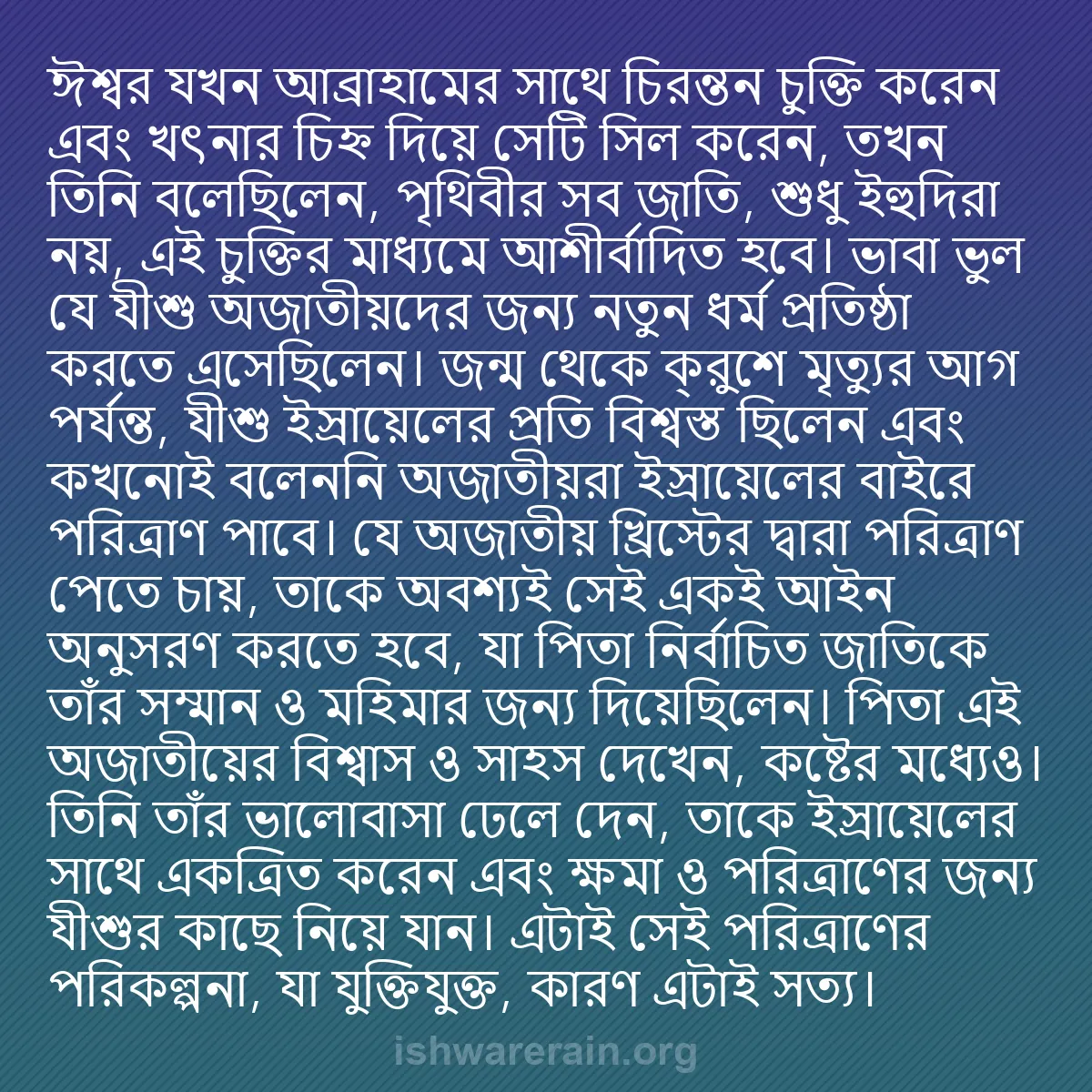 ঈশ্বর যখন আব্রাহামের সাথে চিরন্তন চুক্তি করেন এবং খৎনার চিহ্ন দিয়ে সেটি সিল করেন, তখন তিনি বলেছিলেন, পৃথিবীর সব জাতি, শুধু ইহুদিরা নয়, এই চুক্তির মাধ্যমে আশীর্বাদিত হবে। ভাবা ভুল যে যীশু অজাতীয়দের জন্য নতুন ধর্ম প্রতিষ্ঠা করতে এসেছিলেন। জন্ম থেকে ক্রুশে মৃত্যুর আগ পর্যন্ত, যীশু ইস্রায়েলের প্রতি বিশ্বস্ত ছিলেন এবং কখনোই বলেননি অজাতীয়রা ইস্রায়েলের বাইরে পরিত্রাণ পাবে। যে অজাতীয় খ্রিস্টের দ্বারা পরিত্রাণ পেতে চায়, তাকে অবশ্যই সেই একই আইন অনুসরণ করতে হবে, যা পিতা নির্বাচিত জাতিকে তাঁর সম্মান ও মহিমার জন্য দিয়েছিলেন। পিতা এই অজাতীয়ের বিশ্বাস ও সাহস দেখেন, কষ্টের মধ্যেও। তিনি তাঁর ভালোবাসা ঢেলে দেন, তাকে ইস্রায়েলের সাথে একত্রিত করেন এবং ক্ষমা ও পরিত্রাণের জন্য যীশুর কাছে নিয়ে যান। এটাই সেই পরিত্রাণের পরিকল্পনা, যা যুক্তিযুক্ত, কারণ এটাই সত্য।

ishwarerain.org